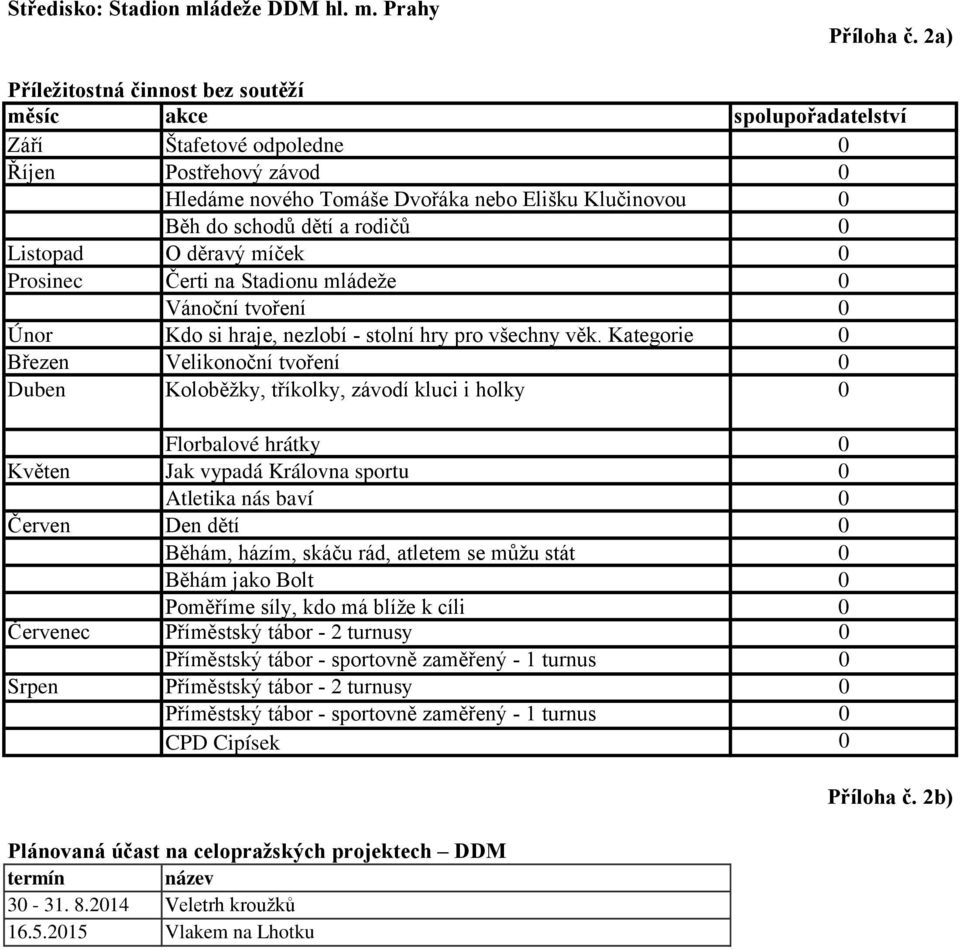 Středisko: Stadion mládeže DDM hl. m. Prahy

Příloha č. 2a)

Příležitostná činnost bez soutěží

| měsíc | akce | spolupořadatelství |
|---|---|---|
| Září | Štafetové odpoledne | 0 |
| Říjen | Postřehový závod | 0 |
| | Hledáme nového Tomáše Dvořáka nebo Elišku Klučinovou | 0 |
| | Běh do schodů dětí a rodičů | 0 |
| Listopad | O děravý míček | 0 |
| Prosinec | Čerti na Stadionu mládeže | 0 |
| | Vánoční tvoření | 0 |
| Únor | Kdo si hraje, nezlobí - stolní hry pro všechny věk. Kategorie | 0 |
| Březen | Velikonoční tvoření | 0 |
| Duben | Koloběžky, tříkolky, závodí kluci i holky | 0 |
| | Florbalové hrátky | 0 |
| Květen | Jak vypadá Královna sportu | 0 |
| | Atletika nás baví | 0 |
| Červen | Den dětí | 0 |
| | Běhám, házím, skáču rád, atletem se můžu stát | 0 |
| | Běhám jako Bolt | 0 |
| | Poměříme síly, kdo má blíže k cíli | 0 |
| Červenec | Příměstský tábor - 2 turnusy | 0 |
| | Příměstský tábor - sportovně zaměřený - 1 turnus | 0 |
| Srpen | Příměstský tábor - 2 turnusy | 0 |
| | Příměstský tábor - sportovně zaměřený - 1 turnus | 0 |
| | CPD Cipísek | 0 |

Příloha č. 2b)

Plánovaná účast na celopražských projektech – DDM

| termín | název |
|---|---|
| 30 - 31. 8.2014 | Veletrh kroužků |
| 16.5.2015 | Vlakem na Lhotku |